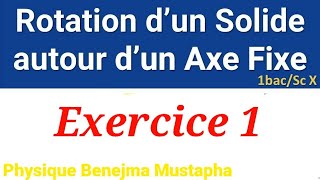 Rotation d’un Solide autour d’un Axe Fixe

1bac/Sc X

Exercice 1

Physique Benejma Mustapha